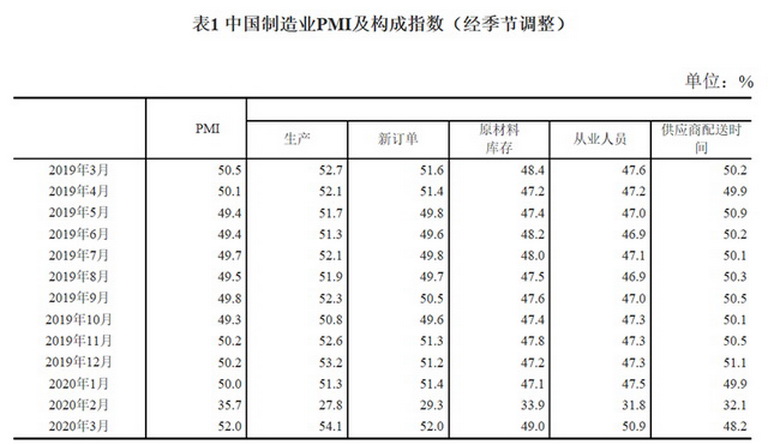 表1 中国制造业PMI及构成指数（经季节调整）

单位：%

| | PMI | 生产 | 新订单 | 原材料库存 | 从业人员 | 供应商配送时间 |
|---|---|---|---|---|---|---|
| 2019年3月 | 50.5 | 52.7 | 51.6 | 48.4 | 47.6 | 50.2 |
| 2019年4月 | 50.1 | 52.1 | 51.4 | 47.2 | 47.2 | 49.9 |
| 2019年5月 | 49.4 | 51.7 | 49.8 | 47.4 | 47.0 | 50.9 |
| 2019年6月 | 49.4 | 51.3 | 49.6 | 48.2 | 46.9 | 50.2 |
| 2019年7月 | 49.7 | 52.1 | 49.8 | 48.0 | 47.1 | 50.1 |
| 2019年8月 | 49.5 | 51.9 | 49.7 | 47.5 | 46.9 | 50.3 |
| 2019年9月 | 49.8 | 52.3 | 50.5 | 47.6 | 47.0 | 50.5 |
| 2019年10月 | 49.3 | 50.8 | 49.6 | 47.4 | 47.3 | 50.1 |
| 2019年11月 | 50.2 | 52.6 | 51.3 | 47.8 | 47.3 | 50.5 |
| 2019年12月 | 50.2 | 53.2 | 51.2 | 47.2 | 47.3 | 51.1 |
| 2020年1月 | 50.0 | 51.3 | 51.4 | 47.1 | 47.5 | 49.9 |
| 2020年2月 | 35.7 | 27.8 | 29.3 | 33.9 | 31.8 | 32.1 |
| 2020年3月 | 52.0 | 54.1 | 52.0 | 49.0 | 50.9 | 48.2 |